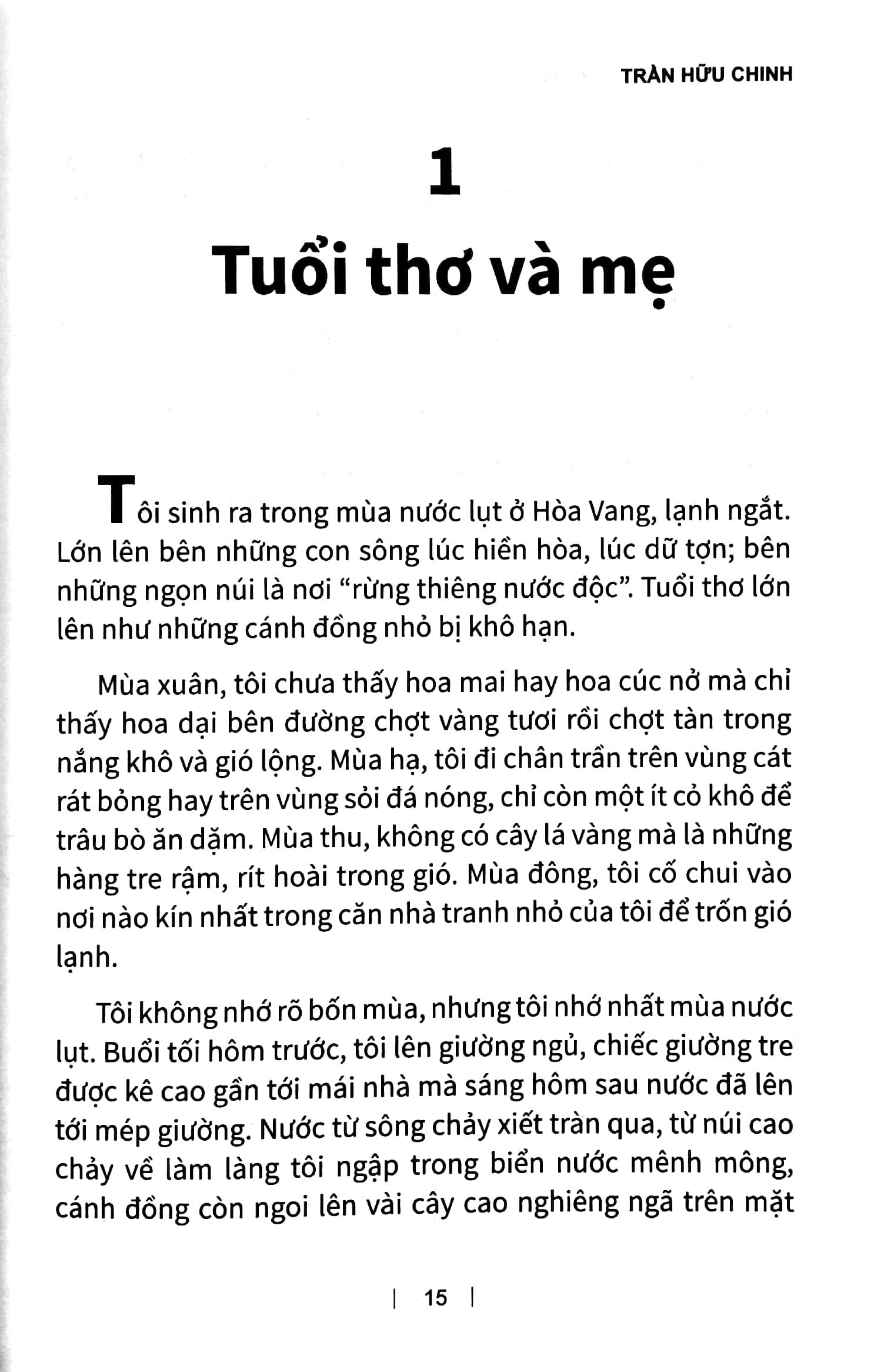 TRẦN HỮU CHINH

1

Tuổi thơ và mẹ

Tôi sinh ra trong mùa nước lụt ở Hòa Vang, lạnh ngắt. Lớn lên bên những con sông lúc hiền hòa, lúc dữ tợn; bên những ngọn núi là nơi "rừng thiêng nước độc". Tuổi thơ lớn lên như những cánh đồng nhỏ bị khô hạn.

Mùa xuân, tôi chưa thấy hoa mai hay hoa cúc nở mà chỉ thấy hoa dại bên đường chợt vàng tươi rồi chợt tàn trong nắng khô và gió lộng. Mùa hạ, tôi đi chân trần trên vùng cát rát bỏng hay trên vùng sỏi đá nóng, chỉ còn một ít cỏ khô để trâu bò ăn dặm. Mùa thu, không có cây lá vàng mà là những hàng tre rậm, rít hoài trong gió. Mùa đông, tôi cố chui vào nơi nào kín nhất trong căn nhà tranh nhỏ của tôi để trốn gió lạnh.

Tôi không nhớ rõ bốn mùa, nhưng tôi nhớ nhất mùa nước lụt. Buổi tối hôm trước, tôi lên giường ngủ, chiếc giường tre được kê cao gần tới mái nhà mà sáng hôm sau nước đã lên tới mép giường. Nước từ sông chảy xiết tràn qua, từ núi cao chảy về làm làng tôi ngập trong biển nước mênh mông, cánh đồng còn ngoi lên vài cây cao nghiêng ngã trên mặt

| 15 |